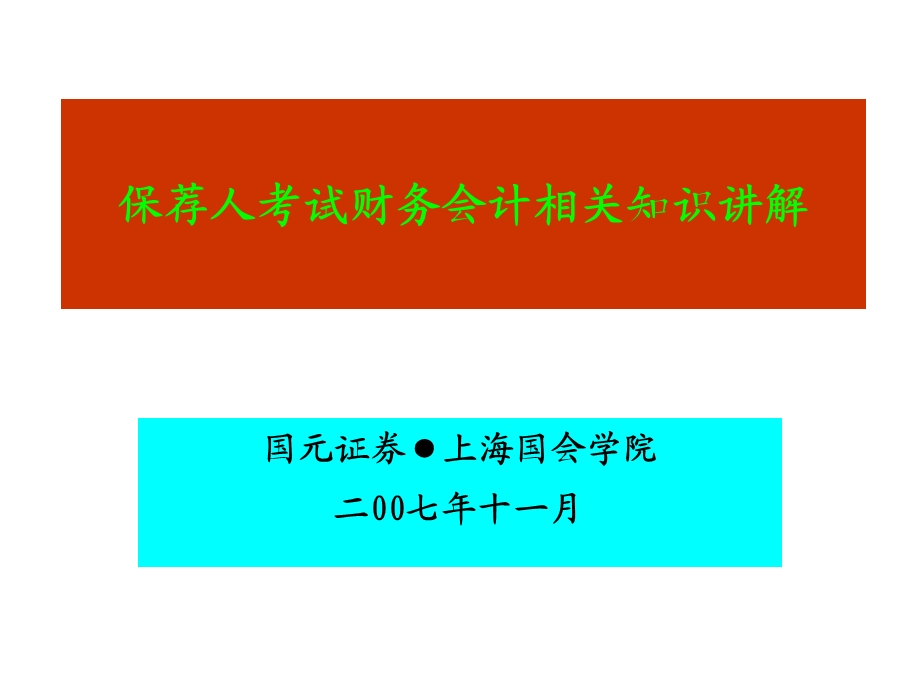 保荐人考试财务会计相关知识讲解

国元证券●上海国会学院

二00七年十一月